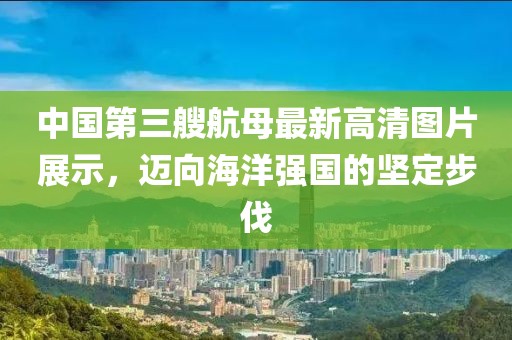 中国第三艘航母最新高清图片展示，迈向海洋强国的坚定步伐